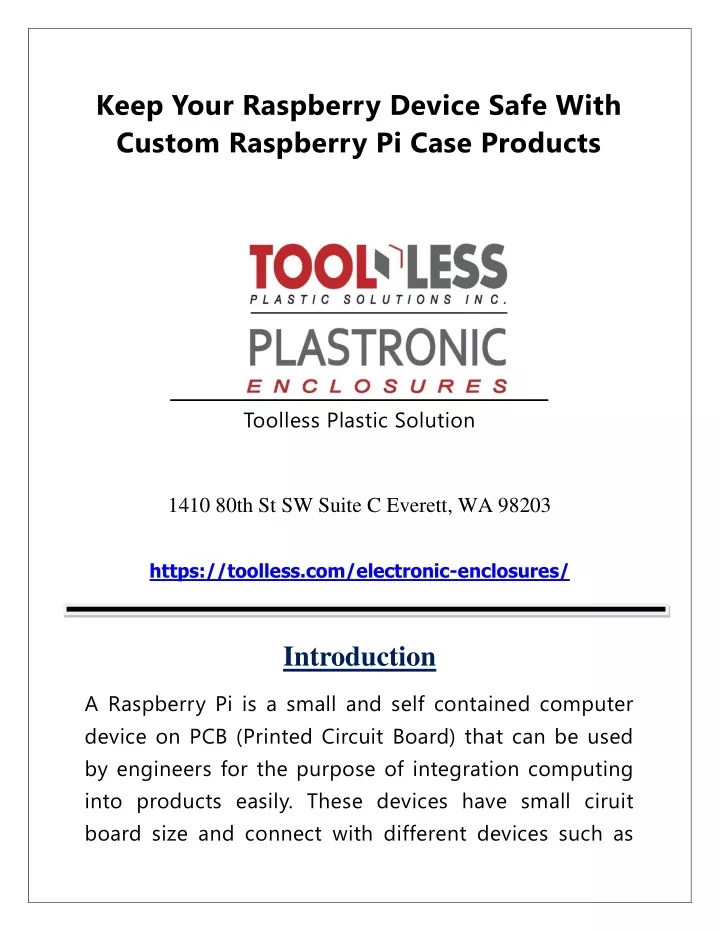 Keep Your Raspberry Device Safe With Custom Raspberry Pi Case Products

TOOLLESS
PLASTIC SOLUTIONS INC.
PLASTRONIC
ENCLOSURES

Toolless Plastic Solution

1410 80th St SW Suite C Everett, WA 98203

https://toolless.com/electronic-enclosures/

Introduction

A Raspberry Pi is a small and self contained computer device on PCB (Printed Circuit Board) that can be used by engineers for the purpose of integration computing into products easily. These devices have small ciruit board size and connect with different devices such as